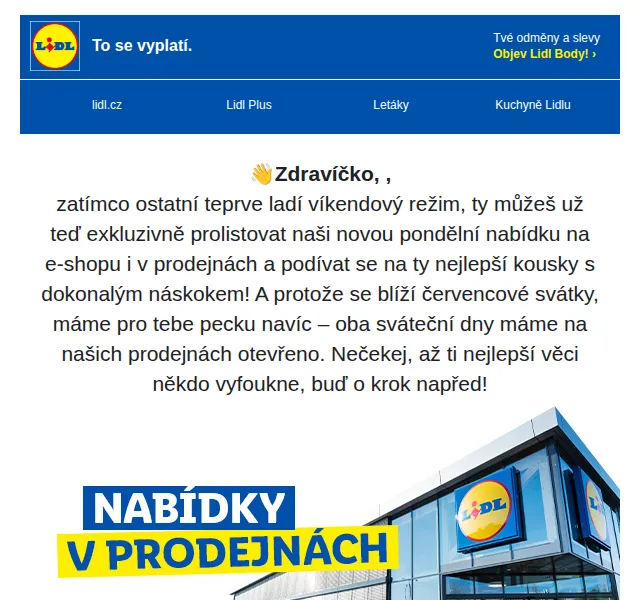 LIDL

To se vyplatí.

Tvé odměny a slevy
Objev Lidl Body! ›

lidl.cz

Lidl Plus

Letáky

Kuchyně Lidlu

👋Zdravíčko, ,
zatímco ostatní teprve ladí víkendový režim, ty můžeš už teď exkluzivně prolistovat naši novou pondělní nabídku na e-shopu i v prodejnách a podívat se na ty nejlepší kousky s dokonalým náskokem! A protože se blíží červencové svátky, máme pro tebe pecku navíc – oba sváteční dny máme na našich prodejnách otevřeno. Nečekej, až ti nejlepší věci někdo vyfoukne, buď o krok napřed!

NABÍDKY
V PRODEJNÁCH

LIDL

LIDL